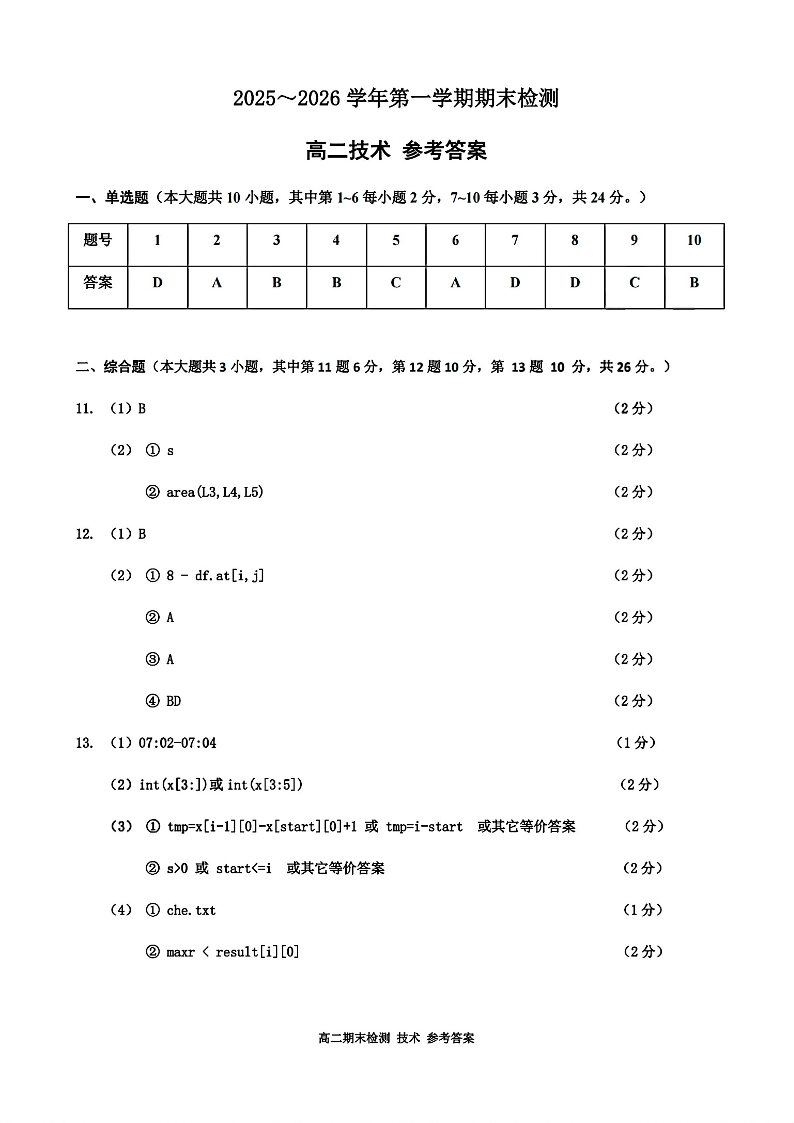 2025～2026 学年第一学期期末检测

高二技术 参考答案

一、单选题（本大题共 10 小题，其中第 1~6 每小题 2 分，7~10 每小题 3 分，共 24 分。）

| 题号 | 1 | 2 | 3 | 4 | 5 | 6 | 7 | 8 | 9 | 10 |
|---|---|---|---|---|---|---|---|---|---|---|
| 答案 | D | A | B | B | C | A | D | D | C | B |

二、综合题（本大题共 3 小题，其中第 11 题 6 分，第 12 题 10 分，第 13 题 10 分，共 26 分。）

11. （1）B （2 分）

（2） ① s （2 分）

② area(L3,L4,L5) （2 分）

12. （1）B （2 分）

（2） ① 8 - df.at[i,j] （2 分）

② A （2 分）

③ A （2 分）

④ BD （2 分）

13. （1）07:02-07:04 （1 分）

（2）int(x[3:])或 int(x[3:5]) （2 分）

（3） ① tmp=x[i-1][0]-x[start][0]+1 或 tmp=i-start 或其它等价答案 （2 分）

② s>0 或 start<=i 或其它等价答案 （2 分）

（4） ① che.txt （1 分）

② maxr < result[i][0] （2 分）

高二期末检测 技术 参考答案